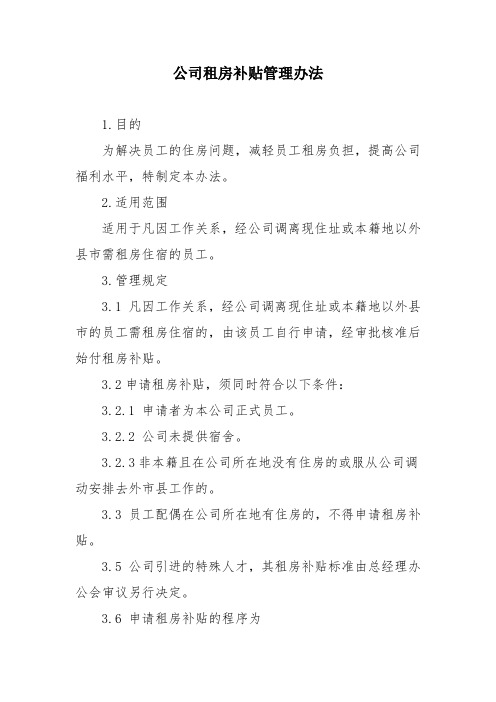 公司租房补贴管理办法

1.目的

为解决员工的住房问题，减轻员工租房负担，提高公司福利水平，特制定本办法。

2.适用范围

适用于凡因工作关系，经公司调离现住址或本籍地以外县市需租房住宿的员工。

3.管理规定

3.1 凡因工作关系，经公司调离现住址或本籍地以外县市的员工需租房住宿的，由该员工自行申请，经审批核准后始付租房补贴。

3.2 申请租房补贴，须同时符合以下条件：

3.2.1 申请者为本公司正式员工。

3.2.2 公司未提供宿舍。

3.2.3 非本籍且在公司所在地没有住房的或服从公司调动安排去外市县工作的。

3.3 员工配偶在公司所在地有住房的，不得申请租房补贴。

3.5 公司引进的特殊人才，其租房补贴标准由总经理办公会审议另行决定。

3.6 申请租房补贴的程序为